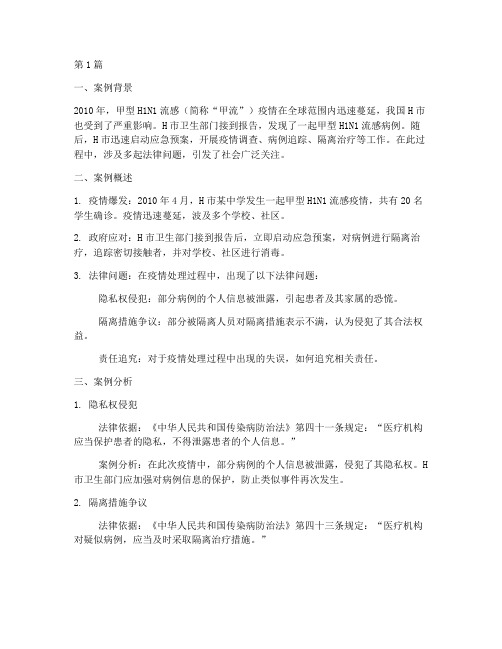 第1篇

一、案例背景

2010年，甲型H1N1流感（简称“甲流”）疫情在全球范围内迅速蔓延，我国H市也受到了严重影响。H市卫生部门接到报告，发现了一起甲型H1N1流感病例。随后，H市迅速启动应急预案，开展疫情调查、病例追踪、隔离治疗等工作。在此过程中，涉及多起法律问题，引发了社会广泛关注。

二、案例概述

1. 疫情爆发：2010年4月，H市某中学发生一起甲型H1N1流感疫情，共有20名学生确诊。疫情迅速蔓延，波及多个学校、社区。

2. 政府应对：H市卫生部门接到报告后，立即启动应急预案，对病例进行隔离治疗，追踪密切接触者，并对学校、社区进行消毒。

3. 法律问题：在疫情处理过程中，出现了以下法律问题：

隐私权侵犯：部分病例的个人信息被泄露，引起患者及其家属的恐慌。

隔离措施争议：部分被隔离人员对隔离措施表示不满，认为侵犯了其合法权益。

责任追究：对于疫情处理过程中出现的失误，如何追究相关责任。

三、案例分析

1. 隐私权侵犯

法律依据：《中华人民共和国传染病防治法》第四十一条规定：“医疗机构应当保护患者的隐私，不得泄露患者的个人信息。”

案例分析：在此次疫情中，部分病例的个人信息被泄露，侵犯了其隐私权。H市卫生部门应加强对病例信息的保护，防止类似事件再次发生。

2. 隔离措施争议

法律依据：《中华人民共和国传染病防治法》第四十三条规定：“医疗机构对疑似病例，应当及时采取隔离治疗措施。”